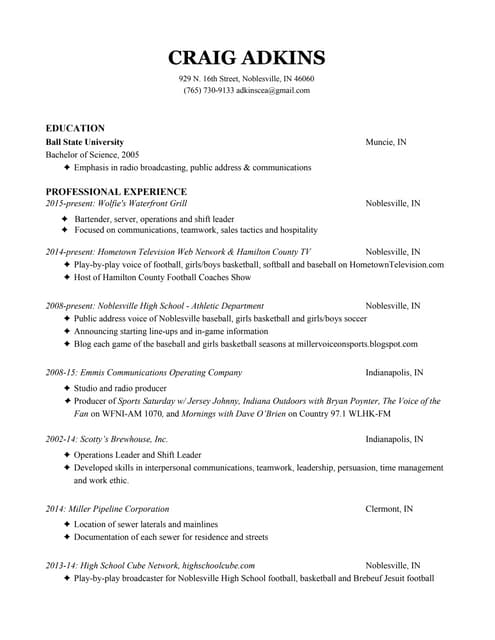 CRAIG ADKINS

929 N. 16th Street, Noblesville, IN 46060
(765) 730-9133 adkinscea@gmail.com

EDUCATION

Ball State University Muncie, IN
Bachelor of Science, 2005
✦ Emphasis in radio broadcasting, public address & communications

PROFESSIONAL EXPERIENCE

2015-present: Wolfie's Waterfront Grill Noblesville, IN
✦ Bartender, server, operations and shift leader
✦ Focused on communications, teamwork, sales tactics and hospitality

2014-present: Hometown Television Web Network & Hamilton County TV Noblesville, IN
✦ Play-by-play voice of football, girls/boys basketball, softball and baseball on HometownTelevision.com
✦ Host of Hamilton County Football Coaches Show

2008-present: Noblesville High School - Athletic Department Noblesville, IN
✦ Public address voice of Noblesville baseball, girls basketball and girls/boys soccer
✦ Announcing starting line-ups and in-game information
✦ Blog each game of the baseball and girls basketball seasons at millervoiceonsports.blogspot.com

2008-15: Emmis Communications Operating Company Indianapolis, IN
✦ Studio and radio producer
✦ Producer of Sports Saturday w/ Jersey Johnny, Indiana Outdoors with Bryan Poynter, The Voice of the Fan on WFNI-AM 1070, and Mornings with Dave O'Brien on Country 97.1 WLHK-FM

2002-14: Scotty's Brewhouse, Inc. Indianapolis, IN
✦ Operations Leader and Shift Leader
✦ Developed skills in interpersonal communications, teamwork, leadership, persuasion, time management and work ethic.

2014: Miller Pipeline Corporation Clermont, IN
✦ Location of sewer laterals and mainlines
✦ Documentation of each sewer for residence and streets

2013-14: High School Cube Network, highschoolcube.com Noblesville, IN
✦ Play-by-play broadcaster for Noblesville High School football, basketball and Brebeuf Jesuit football